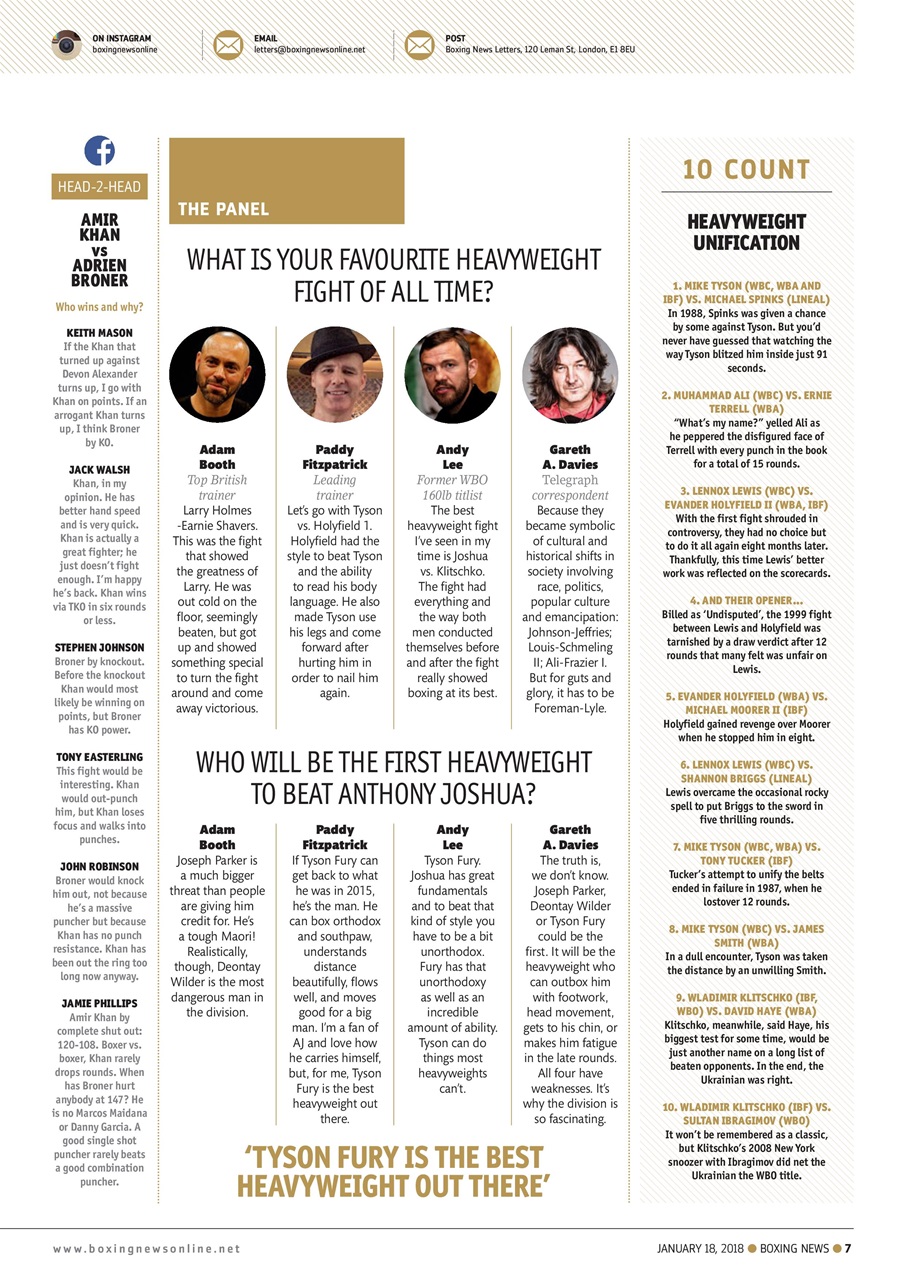 ON INSTAGRAM
boxingnewsonline

EMAIL
letters@boxingnewsonline.net

POST
Boxing News Letters, 120 Leman St, London, E1 8EU

HEAD-2-HEAD

AMIR KHAN vs ADRIEN BRONER

Who wins and why?

KEITH MASON
If the Khan that turned up against Devon Alexander turns up, I go with Khan on points. If an arrogant Khan turns up, I think Broner by KO.

JACK WALSH
Khan, in my opinion. He has better hand speed and is very quick. Khan is actually a great fighter; he just doesn't fight enough. I'm happy he's back. Khan wins via TKO in six rounds or less.

STEPHEN JOHNSON
Broner by knockout. Before the knockout Khan would most likely be winning on points, but Broner has KO power.

TONY EASTERLING
This fight would be interesting. Khan would out-punch him, but Khan loses focus and walks into punches.

JOHN ROBINSON
Broner would knock him out, not because he's a massive puncher but because Khan has no punch resistance. Khan has been out the ring too long now anyway.

JAMIE PHILLIPS
Amir Khan by complete shut out: 120-108. Boxer vs. boxer, Khan rarely drops rounds. When has Broner hurt anybody at 147? He is no Marcos Maidana or Danny Garcia. A good single shot puncher rarely beats a good combination puncher.

THE PANEL

WHAT IS YOUR FAVOURITE HEAVYWEIGHT FIGHT OF ALL TIME?

Adam Booth
Top British trainer
Larry Holmes -Earnie Shavers. This was the fight that showed the greatness of Larry. He was out cold on the floor, seemingly beaten, but got up and showed something special to turn the fight around and come away victorious.

Paddy Fitzpatrick
Leading trainer
Let's go with Tyson vs. Holyfield 1. Holyfield had the style to beat Tyson and the ability to read his body language. He also made Tyson use his legs and come forward after hurting him in order to nail him again.

Andy Lee
Former WBO 160lb titlist
The best heavyweight fight I've seen in my time is Joshua vs. Klitschko. The fight had everything and the way both men conducted themselves before and after the fight really showed boxing at its best.

Gareth A. Davies
Telegraph correspondent
Because they became symbolic of cultural and historical shifts in society involving race, politics, popular culture and emancipation: Johnson-Jeffries; Louis-Schmeling II; Ali-Frazier I. But for guts and glory, it has to be Foreman-Lyle.

WHO WILL BE THE FIRST HEAVYWEIGHT TO BEAT ANTHONY JOSHUA?

Adam Booth
Joseph Parker is a much bigger threat than people are giving him credit for. He's a tough Maori! Realistically, though, Deontay Wilder is the most dangerous man in the division.

Paddy Fitzpatrick
If Tyson Fury can get back to what he was in 2015, he's the man. He can box orthodox and southpaw, understands distance beautifully, flows well, and moves good for a big man. I'm a fan of AJ and love how he carries himself, but, for me, Tyson Fury is the best heavyweight out there.

Andy Lee
Tyson Fury. Joshua has great fundamentals and to beat that kind of style you have to be a bit unorthodox. Fury has that unorthodoxy as well as an incredible amount of ability. Tyson can do things most heavyweights can't.

Gareth A. Davies
The truth is, we don't know. Joseph Parker, Deontay Wilder or Tyson Fury could be the first. It will be the heavyweight who can outbox him with footwork, head movement, gets to his chin, or makes him fatigue in the late rounds. All four have weaknesses. It's why the division is so fascinating.

'TYSON FURY IS THE BEST HEAVYWEIGHT OUT THERE'

10 COUNT

HEAVYWEIGHT UNIFICATION

1. MIKE TYSON (WBC, WBA AND IBF) VS. MICHAEL SPINKS (LINEAL)
In 1988, Spinks was given a chance by some against Tyson. But you'd never have guessed that watching the way Tyson blitzed him inside just 91 seconds.

2. MUHAMMAD ALI (WBC) VS. ERNIE TERRELL (WBA)
"What's my name?" yelled Ali as he peppered the disfigured face of Terrell with every punch in the book for a total of 15 rounds.

3. LENNOX LEWIS (WBC) VS. EVANDER HOLYFIELD II (WBA, IBF)
With the first fight shrouded in controversy, they had no choice but to do it all again eight months later. Thankfully, this time Lewis' better work was reflected on the scorecards.

4. AND THEIR OPENER...
Billed as 'Undisputed', the 1999 fight between Lewis and Holyfield was tarnished by a draw verdict after 12 rounds that many felt was unfair on Lewis.

5. EVANDER HOLYFIELD (WBA) VS. MICHAEL MOORER II (IBF)
Holyfield gained revenge over Moorer when he stopped him in eight.

6. LENNOX LEWIS (WBC) VS. SHANNON BRIGGS (LINEAL)
Lewis overcame the occasional rocky spell to put Briggs to the sword in five thrilling rounds.

7. MIKE TYSON (WBC, WBA) VS. TONY TUCKER (IBF)
Tucker's attempt to unify the belts ended in failure in 1987, when he lostover 12 rounds.

8. MIKE TYSON (WBC) VS. JAMES SMITH (WBA)
In a dull encounter, Tyson was taken the distance by an unwilling Smith.

9. WLADIMIR KLITSCHKO (IBF, WBO) VS. DAVID HAYE (WBA)
Klitschko, meanwhile, said Haye, his biggest test for some time, would be just another name on a long list of beaten opponents. In the end, the Ukrainian was right.

10. WLADIMIR KLITSCHKO (IBF) VS. SULTAN IBRAGIMOV (WBO)
It won't be remembered as a classic, but Klitschko's 2008 New York snoozer with Ibragimov did net the Ukrainian the WBO title.

www.boxingnewsonline.net

JANUARY 18, 2018 ● BOXING NEWS ● 7